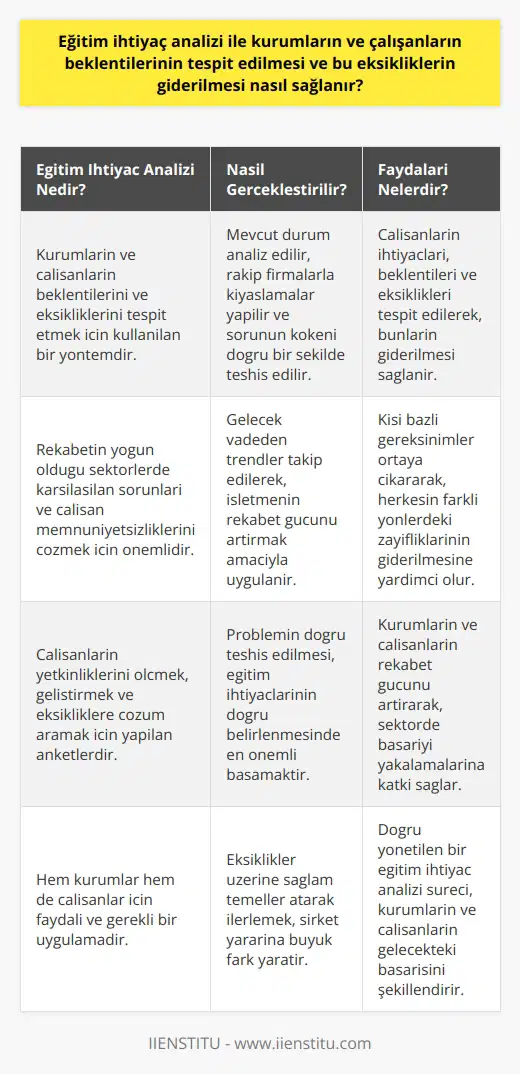 Eğitim ihtiyaç analizi ile kurumların ve çalışanların beklentilerinin tespit edilmesi ve bu eksikliklerin giderilmesi nasıl sağlanır?

| Egitim Ihtiyac Analizi Nedir? | Nasil Gerceklestirilir? | Faydalari Nelerdir? |
|---|---|---|
| Kurumlarin ve calisanlarin beklentilerini ve eksikliklerini tespit etmek icin kullanilan bir yontemdir. | Mevcut durum analiz edilir, rakip firmalarla kiyaslamalar yapilir ve sorunun kokeni dogru bir sekilde teshis edilir. | Calisanlarin ihtiyaclari, beklentileri ve eksiklikleri tespit edilerek, bunlarin giderilmesi saglanir. |
| Rekabetin yogun oldugu sektorlerde karsilasilan sorunlari ve calisan memnuniyetsizliklerini cozmek icin onemlidir. | Gelecek vadeden trendler takip edilerek, isletmenin rekabet gucunu artirmak amaciyla uygulanir. | Kisi bazli gereksinimler ortaya cikararak, herkesin farkli yonlerdeki zayifliklarinin giderilmesine yardimci olur. |
| Calisanlarin yetkinliklerini olcmek, gelistirmek ve eksikliklere cozum aramak icin yapilan anketlerdir. | Problemin dogru teshis edilmesi, egitim ihtiyaclarinin dogru belirlenmesinde en onemli basamaktir. | Kurumlarin ve calisanlarin rekabet gucunu artirarak, sektorde basariyi yakalamalarina katki saglar. |
| Hem kurumlar hem de calisanlar icin faydali ve gerekli bir uygulamadir. | Eksiklikler uzerine saglam temeller atarak ilerlemek, sirket yararina buyuk fark yaratir. | Dogru yonetilen bir egitim ihtiyac analizi sureci, kurumlarin ve calisanlarin gelecekteki basarisini şekillendirir. |

IIENSTITU - www.iienstitu.com